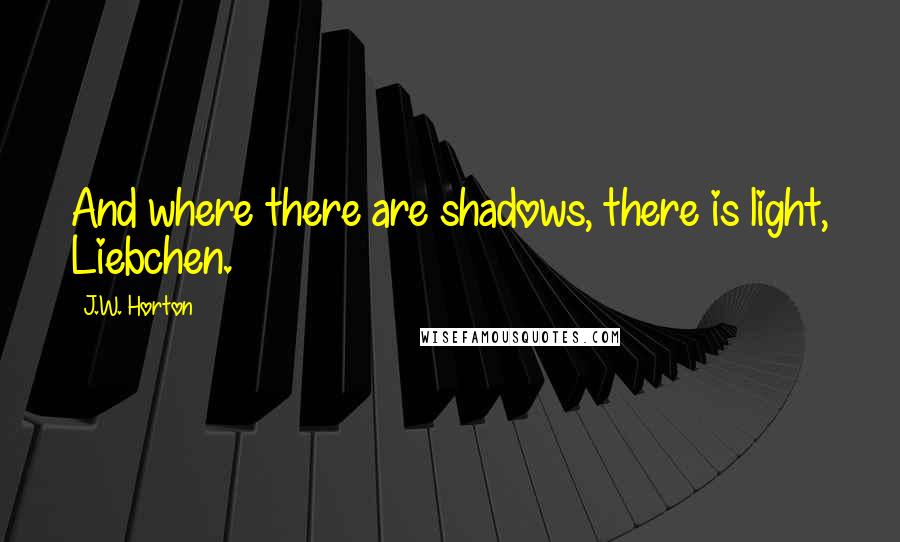 And where there are shadows, there is light, Liebchen.

J.W. Horton

WISEFAMOUSQUOTES.COM